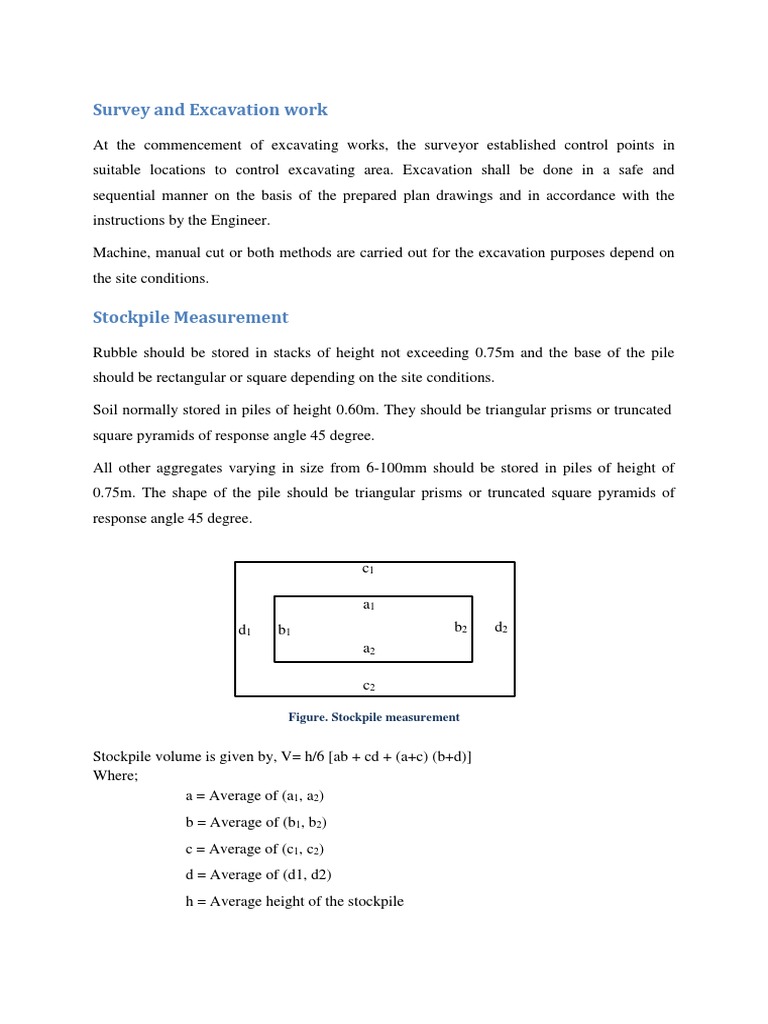 Survey and Excavation work

At the commencement of excavating works, the surveyor established control points in suitable locations to control excavating area. Excavation shall be done in a safe and sequential manner on the basis of the prepared plan drawings and in accordance with the instructions by the Engineer.

Machine, manual cut or both methods are carried out for the excavation purposes depend on the site conditions.

Stockpile Measurement

Rubble should be stored in stacks of height not exceeding 0.75m and the base of the pile should be rectangular or square depending on the site conditions.

Soil normally stored in piles of height 0.60m. They should be triangular prisms or truncated square pyramids of response angle 45 degree.

All other aggregates varying in size from 6-100mm should be stored in piles of height of 0.75m. The shape of the pile should be triangular prisms or truncated square pyramids of response angle 45 degree.

$c_1$
$a_1$
$d_1$ $b_1$ $b_2$ $d_2$
$a_2$
$c_2$

Figure. Stockpile measurement

Stockpile volume is given by, V= h/6 [ab + cd + (a+c) (b+d)]
Where;

a = Average of ($a_1$, $a_2$)

b = Average of ($b_1$, $b_2$)

c = Average of ($c_1$, $c_2$)

d = Average of (d1, d2)

h = Average height of the stockpile